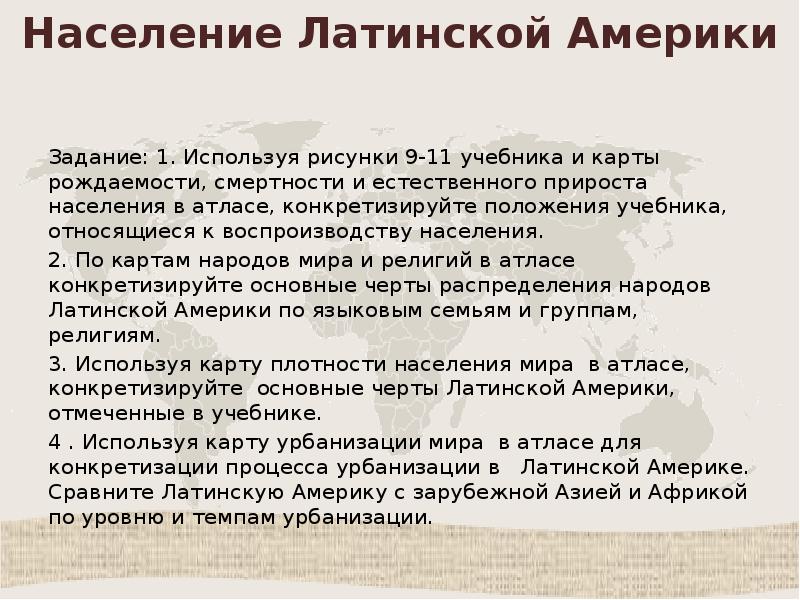 Население Латинской Америки

Задание: 1. Используя рисунки 9-11 учебника и карты рождаемости, смертности и естественного прироста населения в атласе, конкретизируйте положения учебника, относящиеся к воспроизводству населения.

2. По картам народов мира и религий в атласе конкретизируйте основные черты распределения народов Латинской Америки по языковым семьям и группам, религиям.

3. Используя карту плотности населения мира в атласе, конкретизируйте основные черты Латинской Америки, отмеченные в учебнике.

4 . Используя карту урбанизации мира в атласе для конкретизации процесса урбанизации в Латинской Америке. Сравните Латинскую Америку с зарубежной Азией и Африкой по уровню и темпам урбанизации.